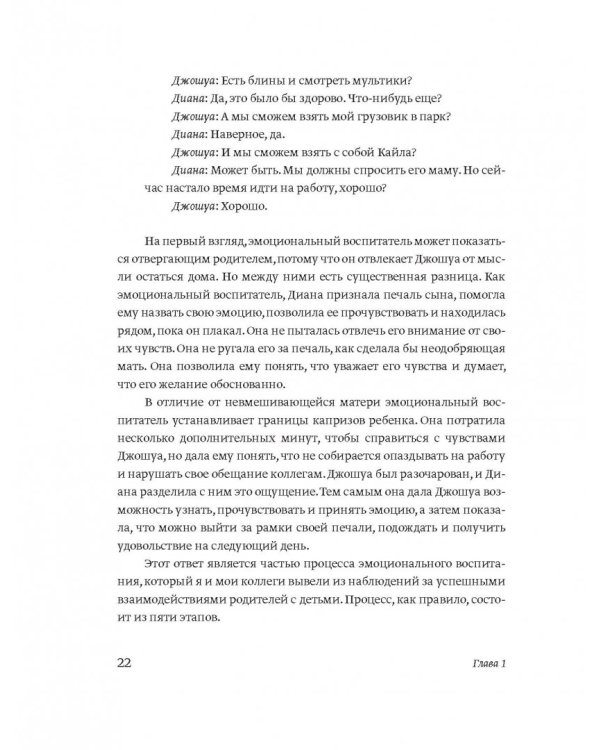 Джошуа: Есть блины и смотреть мультики?
Диана: Да, это было бы здорово. Что-нибудь еще?
Джошуа: А мы сможем взять мой грузовик в парк?
Диана: Наверное, да.
Джошуа: И мы сможем взять с собой Кайла?
Диана: Может быть. Мы должны спросить его маму. Но сейчас настало время идти на работу, хорошо?
Джошуа: Хорошо.

На первый взгляд, эмоциональный воспитатель может показаться отвергающим родителем, потому что он отвлекает Джошуа от мысли остаться дома. Но между ними есть существенная разница. Как эмоциональный воспитатель, Диана признала печаль сына, помогла ему назвать свою эмоцию, позволила ее прочувствовать и находилась рядом, пока он плакал. Она не пыталась отвлечь его внимание от своих чувств. Она не ругала его за печаль, как сделала бы неодобряющая мать. Она позволила ему понять, что уважает его чувства и думает, что его желание обоснованно.

В отличие от невмешивающейся матери эмоциональный воспитатель устанавливает границы капризов ребенка. Она потратила несколько дополнительных минут, чтобы справиться с чувствами Джошуа, но дала ему понять, что не собирается опаздывать на работу и нарушать свое обещание коллегам. Джошуа был разочарован, и Диана разделила с ним это ощущение. Тем самым она дала Джошуа возможность узнать, прочувствовать и принять эмоцию, а затем показала, что можно выйти за рамки своей печали, подождать и получить удовольствие на следующий день.

Этот ответ является частью процесса эмоционального воспитания, который я и мои коллеги вывели из наблюдений за успешными взаимодействиями родителей с детьми. Процесс, как правило, состоит из пяти этапов.

22 Глава 1